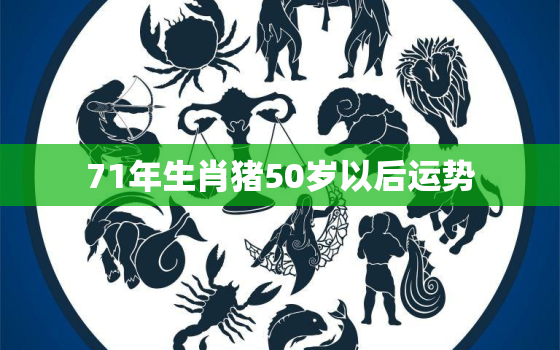 71年生肖猪50岁以后运势